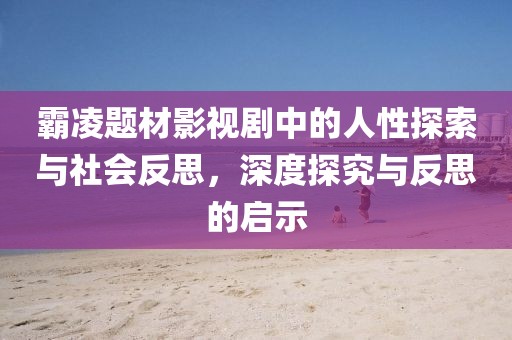 霸凌题材影视剧中的人性探索与社会反思，深度探究与反思的启示